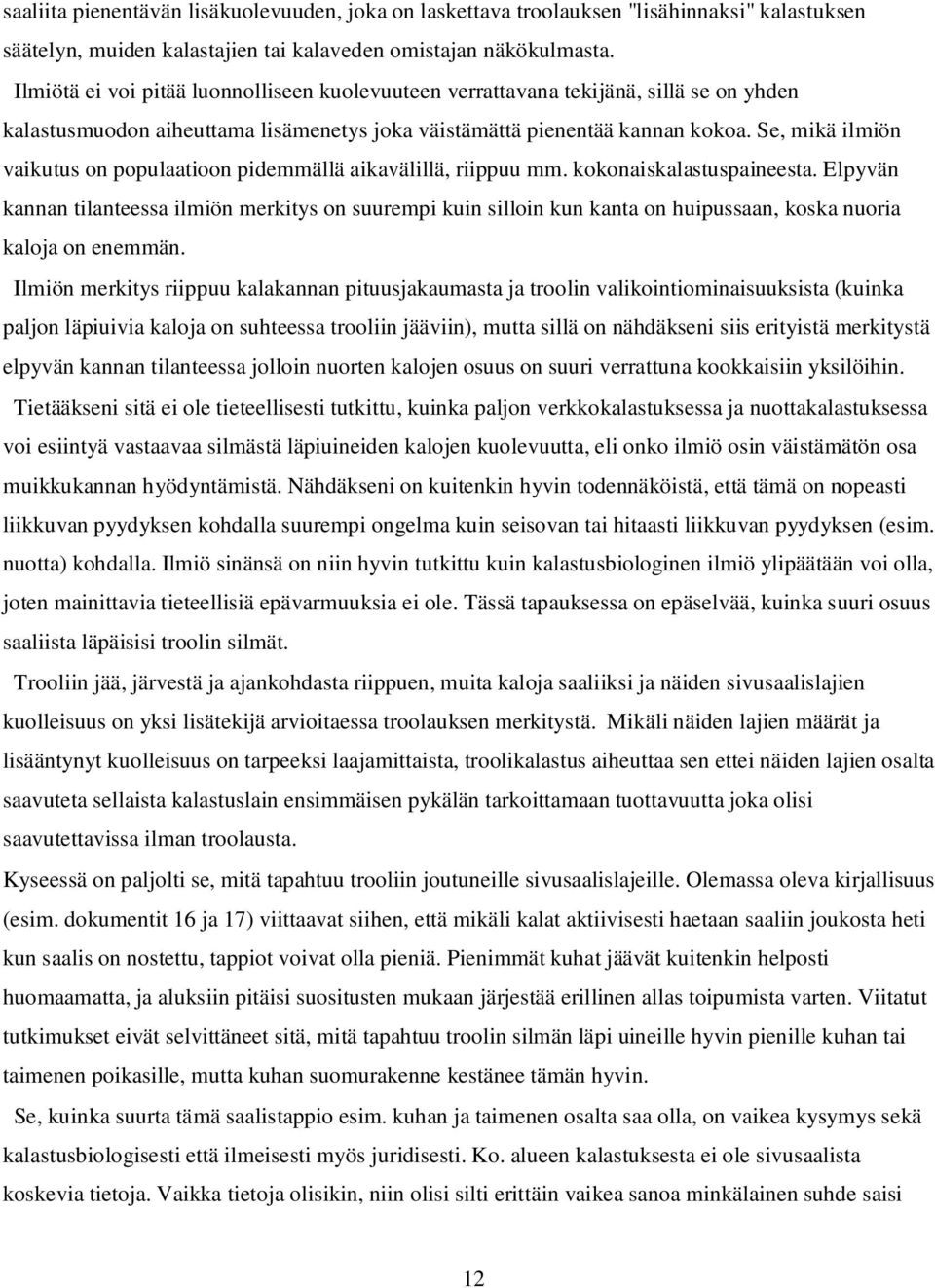 saaliita pienentävän lisäkuolevuuden, joka on laskettava troolauksen "lisähinnaksi" kalastuksen säätelyn, muiden kalastajien tai kalaveden omistajan näkökulmasta.

Ilmiötä ei voi pitää luonnolliseen kuolevuuteen verrattavana tekijänä, sillä se on yhden kalastusmuodon aiheuttama lisämenetys joka väistämättä pienentää kannan kokoa. Se, mikä ilmiön vaikutus on populaatioon pidemmällä aikavälillä, riippuu mm. kokonaiskalastuspaineesta. Elpyvän kannan tilanteessa ilmiön merkitys on suurempi kuin silloin kun kanta on huipussaan, koska nuoria kaloja on enemmän.

Ilmiön merkitys riippuu kalakannan pituusjakaumasta ja troolin valikointiominaisuuksista (kuinka paljon läpiuivia kaloja on suhteessa trooliin jääviin), mutta sillä on nähdäkseni siis erityistä merkitystä elpyvän kannan tilanteessa jolloin nuorten kalojen osuus on suuri verrattuna kookkaisiin yksilöihin.

Tietääkseni sitä ei ole tieteellisesti tutkittu, kuinka paljon verkkokalastuksessa ja nuottakalastuksessa voi esiintyä vastaavaa silmästä läpiuineiden kalojen kuolevuutta, eli onko ilmiö osin väistämätön osa muikkukannan hyödyntämistä. Nähdäkseni on kuitenkin hyvin todennäköistä, että tämä on nopeasti liikkuvan pyydyksen kohdalla suurempi ongelma kuin seisovan tai hitaasti liikkuvan pyydyksen (esim. nuotta) kohdalla. Ilmiö sinänsä on niin hyvin tutkittu kuin kalastusbiologinen ilmiö ylipäätään voi olla, joten mainittavia tieteellisiä epävarmuuksia ei ole. Tässä tapauksessa on epäselvää, kuinka suuri osuus saaliista läpäisisi troolin silmät.

Trooliin jää, järvestä ja ajankohdasta riippuen, muita kaloja saaliiksi ja näiden sivusaalislajien kuolleisuus on yksi lisätekijä arvioitaessa troolauksen merkitystä. Mikäli näiden lajien määrät ja lisääntynyt kuolleisuus on tarpeeksi laajamittaista, troolikalastus aiheuttaa sen ettei näiden lajien osalta saavuteta sellaista kalastuslain ensimmäisen pykälän tarkoittamaan tuottavuutta joka olisi saavutettavissa ilman troolausta.

Kyseessä on paljolti se, mitä tapahtuu trooliin joutuneille sivusaalislajeille. Olemassa oleva kirjallisuus (esim. dokumentit 16 ja 17) viittaavat siihen, että mikäli kalat aktiivisesti haetaan saaliin joukosta heti kun saalis on nostettu, tappiot voivat olla pieniä. Pienimmät kuhat jäävät kuitenkin helposti huomaamatta, ja aluksiin pitäisi suositusten mukaan järjestää erillinen allas toipumista varten. Viitatut tutkimukset eivät selvittäneet sitä, mitä tapahtuu troolin silmän läpi uineille hyvin pienille kuhan tai taimenen poikasille, mutta kuhan suomurakenne kestänee tämän hyvin.

Se, kuinka suurta tämä saalistappio esim. kuhan ja taimenen osalta saa olla, on vaikea kysymys sekä kalastusbiologisesti että ilmeisesti myös juridisesti. Ko. alueen kalastuksesta ei ole sivusaalista koskevia tietoja. Vaikka tietoja olisikin, niin olisi silti erittäin vaikea sanoa minkälainen suhde saisi

12